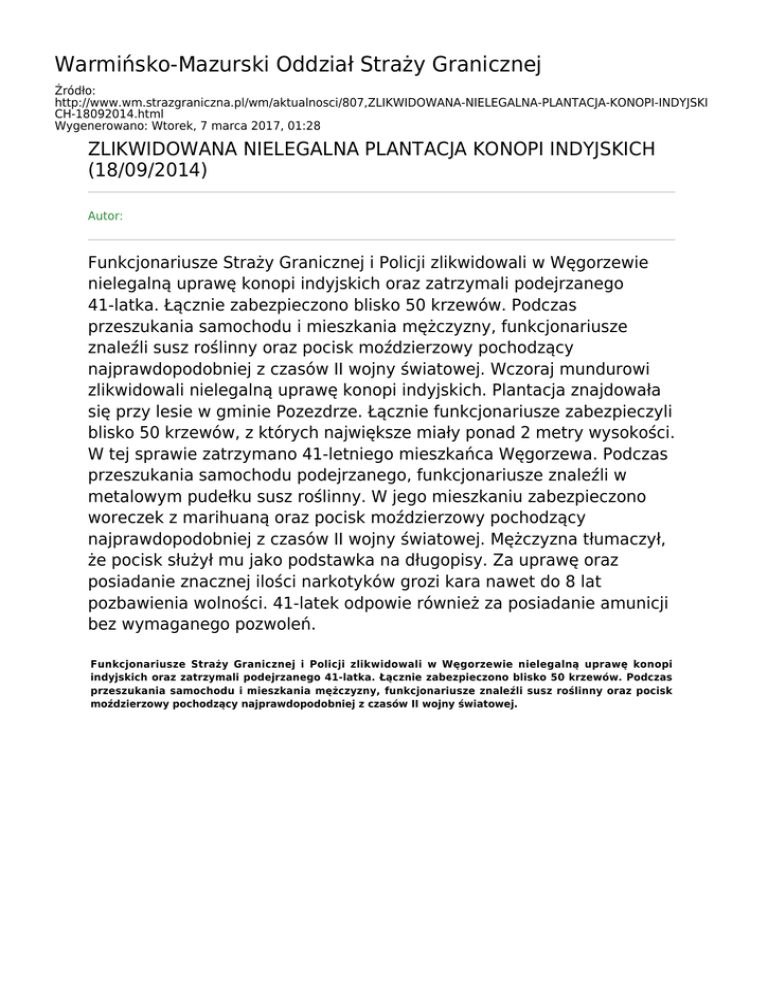 Warmińsko-Mazurski Oddział Straży Granicznej

Źródło: http://www.wm.strazgraniczna.pl/wm/aktualnosci/807,ZLIKWIDOWANA-NIELEGALNA-PLANTACJA-KONOPI-INDYJSKICH-18092014.html
Wygenerowano: Wtorek, 7 marca 2017, 01:28

ZLIKWIDOWANA NIELEGALNA PLANTACJA KONOPI INDYJSKICH (18/09/2014)

Autor:

Funkcjonariusze Straży Granicznej i Policji zlikwidowali w Węgorzewie nielegalną uprawę konopi indyjskich oraz zatrzymali podejrzanego 41-latka. Łącznie zabezpieczono blisko 50 krzewów. Podczas przeszukania samochodu i mieszkania mężczyzny, funkcjonariusze znaleźli susz roślinny oraz pocisk moździerzowy pochodzący najprawdopodobniej z czasów II wojny światowej. Wczoraj mundurowi zlikwidowali nielegalną uprawę konopi indyjskich. Plantacja znajdowała się przy lesie w gminie Pozezdrze. Łącznie funkcjonariusze zabezpieczyli blisko 50 krzewów, z których największe miały ponad 2 metry wysokości. W tej sprawie zatrzymano 41-letniego mieszkańca Węgorzewa. Podczas przeszukania samochodu podejrzanego, funkcjonariusze znaleźli w metalowym pudełku susz roślinny. W jego mieszkaniu zabezpieczono woreczek z marihuaną oraz pocisk moździerzowy pochodzący najprawdopodobniej z czasów II wojny światowej. Mężczyzna tłumaczył, że pocisk służył mu jako podstawka na długopisy. Za uprawę oraz posiadanie znacznej ilości narkotyków grozi kara nawet do 8 lat pozbawienia wolności. 41-latek odpowie również za posiadanie amunicji bez wymaganego pozwoleń.

Funkcjonariusze Straży Granicznej i Policji zlikwidowali w Węgorzewie nielegalną uprawę konopi indyjskich oraz zatrzymali podejrzanego 41-latka. Łącznie zabezpieczono blisko 50 krzewów. Podczas przeszukania samochodu i mieszkania mężczyzny, funkcjonariusze znaleźli susz roślinny oraz pocisk moździerzowy pochodzący najprawdopodobniej z czasów II wojny światowej.